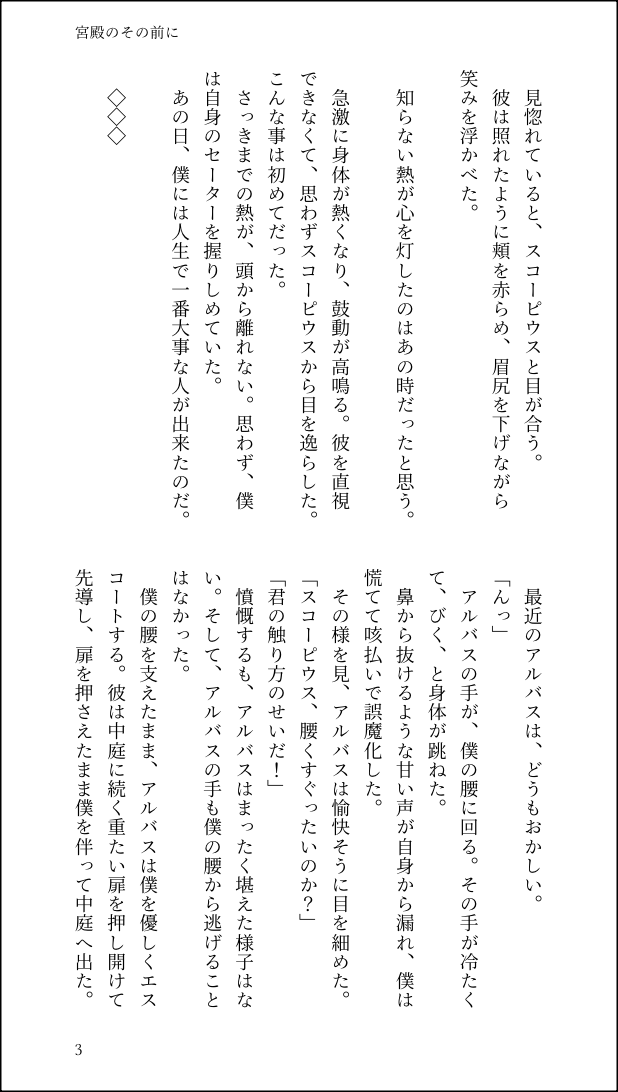 宮殿のその前に

見惚れていると、スコーピウスと目が合う。
彼は照れたように頬を赤らめ、眉尻を下げながら笑みを浮かべた。
知らない熱が心を灯したのはあの時だったと思う。
急激に身体が熱くなり、鼓動が高鳴る。彼を直視できなくて、思わずスコーピウスから目を逸らした。こんな事は初めてだった。
さっきまでの熱が、頭から離れない。思わず、僕は自身のセーターを握りしめていた。
あの日、僕には人生で一番大事な人が出来たのだ。

◇◇◇

最近のアルバスは、どうもおかしい。
「んっ」
アルバスの手が、僕の腰に回る。その手が冷たくて、びく、と身体が跳ねた。
鼻から抜けるような甘い声が自身から漏れ、僕は慌てて咳払いで誤魔化した。
その様を見、アルバスは愉快そうに目を細めた。
「スコーピウス、腰くすぐったいのか？」
「君の触り方のせいだ！」
憤慨するも、アルバスはまったく堪えた様子はない。そして、アルバスの手も僕の腰から逃げることはなかった。
僕の腰を支えたまま、アルバスは僕を優しくエスコートする。彼は中庭に続く重たい扉を押し開けて先導し、扉を押さえたまま僕を伴って中庭へ出た。

3